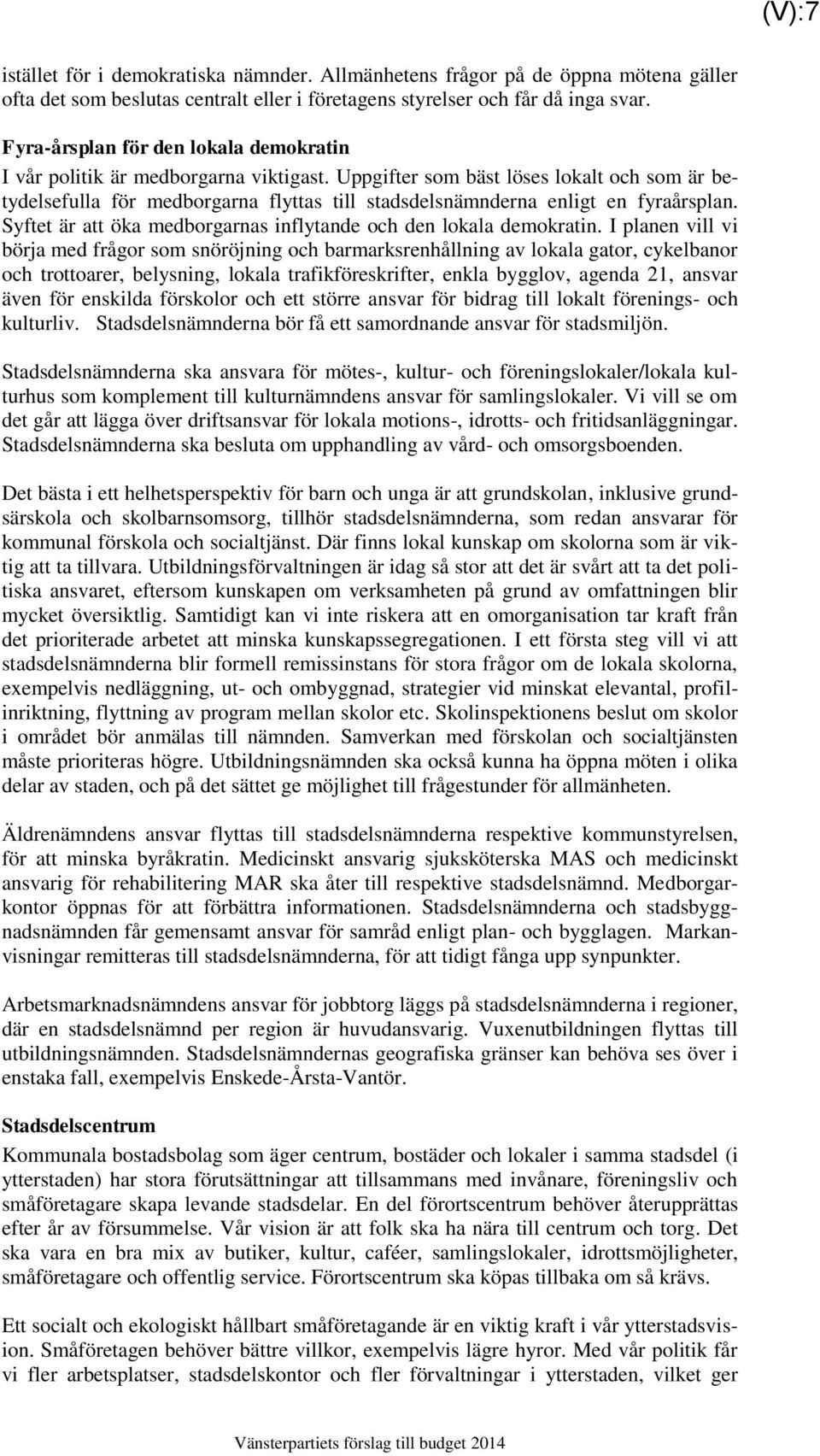 (V):7

istället för i demokratiska nämnder. Allmänhetens frågor på de öppna mötena gäller ofta det som beslutas centralt eller i företagens styrelser och får då inga svar.

Fyra-årsplan för den lokala demokratin
I vår politik är medborgarna viktigast. Uppgifter som bäst löses lokalt och som är betydelsefulla för medborgarna flyttas till stadsdelsnämnderna enligt en fyraårsplan. Syftet är att öka medborgarnas inflytande och den lokala demokratin. I planen vill vi börja med frågor som snöröjning och barmarksrenhållning av lokala gator, cykelbanor och trottoarer, belysning, lokala trafikföreskrifter, enkla bygglov, agenda 21, ansvar även för enskilda förskolor och ett större ansvar för bidrag till lokalt förenings- och kulturliv. Stadsdelsnämnderna bör få ett samordnande ansvar för stadsmiljön.

Stadsdelsnämnderna ska ansvara för mötes-, kultur- och föreningslokaler/lokala kulturhus som komplement till kulturnämndens ansvar för samlingslokaler. Vi vill se om det går att lägga över driftsansvar för lokala motions-, idrotts- och fritidsanläggningar. Stadsdelsnämnderna ska besluta om upphandling av vård- och omsorgsboenden.

Det bästa i ett helhetsperspektiv för barn och unga är att grundskolan, inklusive grundsärskola och skolbarnsomsorg, tillhör stadsdelsnämnderna, som redan ansvarar för kommunal förskola och socialtjänst. Där finns lokal kunskap om skolorna som är viktig att ta tillvara. Utbildningsförvaltningen är idag så stor att det är svårt att ta det politiska ansvaret, eftersom kunskapen om verksamheten på grund av omfattningen blir mycket översiktlig. Samtidigt kan vi inte riskera att en omorganisation tar kraft från det prioriterade arbetet att minska kunskapssegregationen. I ett första steg vill vi att stadsdelsnämnderna blir formell remissinstans för stora frågor om de lokala skolorna, exempelvis nedläggning, ut- och ombyggnad, strategier vid minskat elevantal, profilinriktning, flyttning av program mellan skolor etc. Skolinspektionens beslut om skolor i området bör anmälas till nämnden. Samverkan med förskolan och socialtjänsten måste prioriteras högre. Utbildningsnämnden ska också kunna ha öppna möten i olika delar av staden, och på det sättet ge möjlighet till frågestunder för allmänheten.

Äldrenämndens ansvar flyttas till stadsdelsnämnderna respektive kommunstyrelsen, för att minska byråkratin. Medicinskt ansvarig sjuksköterska MAS och medicinskt ansvarig för rehabilitering MAR ska åter till respektive stadsdelsnämnd. Medborgarkontor öppnas för att förbättra informationen. Stadsdelsnämnderna och stadsbyggnadsnämnden får gemensamt ansvar för samråd enligt plan- och bygglagen. Markanvisningar remitteras till stadsdelsnämnderna, för att tidigt fånga upp synpunkter.

Arbetsmarknadsnämndens ansvar för jobbtorg läggs på stadsdelsnämnderna i regioner, där en stadsdelsnämnd per region är huvudansvarig. Vuxenutbildningen flyttas till utbildningsnämnden. Stadsdelsnämndernas geografiska gränser kan behöva ses över i enstaka fall, exempelvis Enskede-Årsta-Vantör.

Stadsdelscentrum
Kommunala bostadsbolag som äger centrum, bostäder och lokaler i samma stadsdel (i ytterstaden) har stora förutsättningar att tillsammans med invånare, föreningsliv och småföretagare skapa levande stadsdelar. En del förortscentrum behöver återupprättas efter år av försummelse. Vår vision är att folk ska ha nära till centrum och torg. Det ska vara en bra mix av butiker, kultur, caféer, samlingslokaler, idrottsmöjligheter, småföretagare och offentlig service. Förortscentrum ska köpas tillbaka om så krävs.

Ett socialt och ekologiskt hållbart småföretagande är en viktig kraft i vår ytterstadsvision. Småföretagen behöver bättre villkor, exempelvis lägre hyror. Med vår politik får vi fler arbetsplatser, stadsdelskontor och fler förvaltningar i ytterstaden, vilket ger

Vänsterpartiets förslag till budget 2014